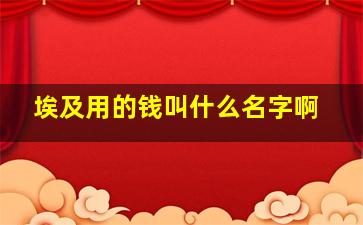 埃及用的钱叫什么名字啊